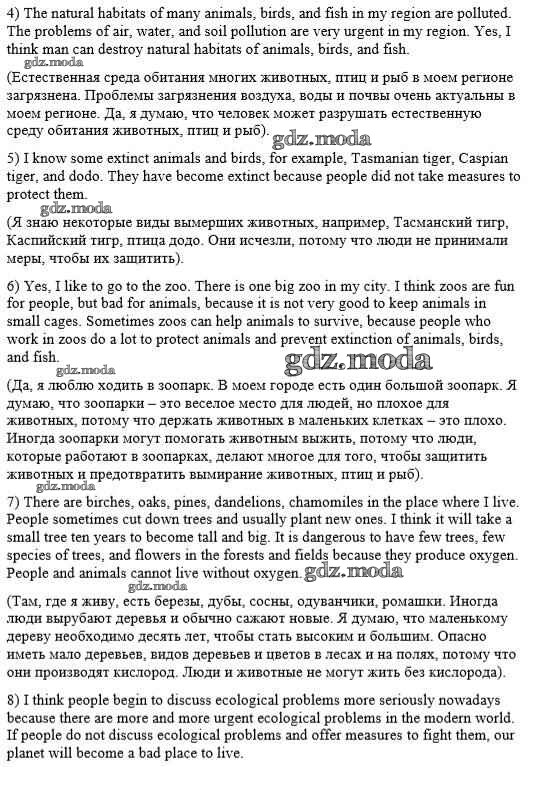 4) The natural habitats of many animals, birds, and fish in my region are polluted. The problems of air, water, and soil pollution are very urgent in my region. Yes, I think man can destroy natural habitats of animals, birds, and fish.
gdz.moda
(Естественная среда обитания многих животных, птиц и рыб в моем регионе загрязнена. Проблемы загрязнения воздуха, воды и почвы очень актуальны в моем регионе. Да, я думаю, что человек может разрушать естественную среду обитания животных, птиц и рыб). gdz.moda

5) I know some extinct animals and birds, for example, Tasmanian tiger, Caspian tiger, and dodo. They have become extinct because people did not take measures to protect them.
gdz.moda
(Я знаю некоторые виды вымерших животных, например, Тасманский тигр, Каспийский тигр, птица додо. Они исчезли, потому что люди не принимали меры, чтобы их защитить).

6) Yes, I like to go to the zoo. There is one big zoo in my city. I think zoos are fun for people, but bad for animals, because it is not very good to keep animals in small cages. Sometimes zoos can help animals to survive, because people who work in zoos do a lot to protect animals and prevent extinction of animals, birds, and fish.
gdz.moda gdz.moda
(Да, я люблю ходить в зоопарк. В моем городе есть один большой зоопарк. Я думаю, что зоопарки – это веселое место для людей, но плохое для животных, потому что держать животных в маленьких клетках – это плохо. Иногда зоопарки могут помогать животным выжить, потому что люди, которые работают в зоопарках, делают многое для того, чтобы защитить животных и предотвратить вымирание животных, птиц и рыб).
gdz.moda
7) There are birches, oaks, pines, dandelions, chamomiles in the place where I live. People sometimes cut down trees and usually plant new ones. I think it will take a small tree ten years to become tall and big. It is dangerous to have few trees, few species of trees, and flowers in the forests and fields because they produce oxygen. People and animals cannot live without oxygen. gdz.moda
gdz.moda
(Там, где я живу, есть березы, дубы, сосны, одуванчики, ромашки. Иногда люди вырубают деревья и обычно сажают новые. Я думаю, что маленькому дереву необходимо десять лет, чтобы стать высоким и большим. Опасно иметь мало деревьев, видов деревьев и цветов в лесах и на полях, потому что они производят кислород. Люди и животные не могут жить без кислорода).

8) I think people begin to discuss ecological problems more seriously nowadays because there are more and more urgent ecological problems in the modern world. If people do not discuss ecological problems and offer measures to fight them, our planet will become a bad place to live.